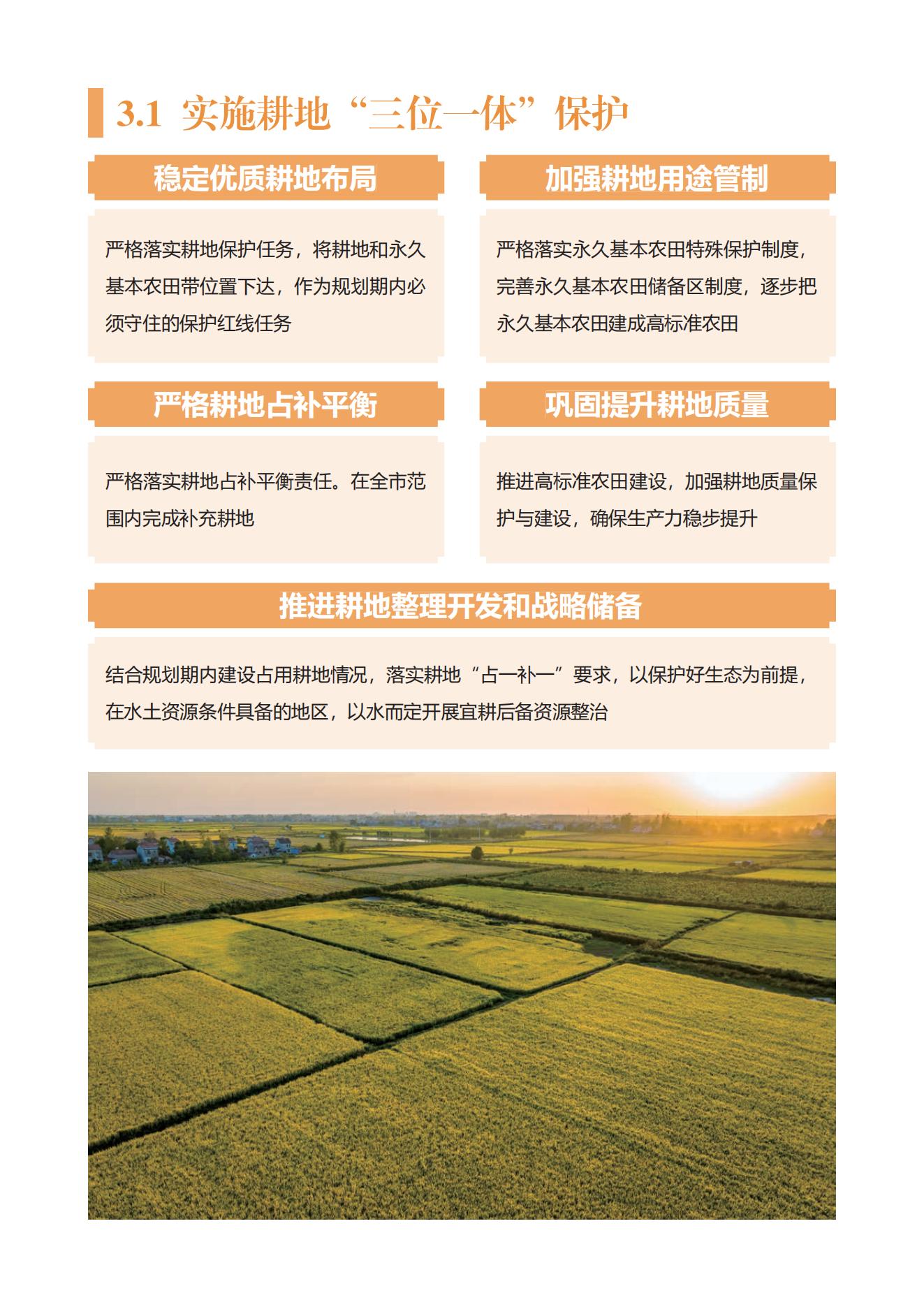 3.1 实施耕地“三位一体”保护

稳定优质耕地布局

严格落实耕地保护任务，将耕地和永久基本农田带位置下达，作为规划期内必须守住的保护红线任务

加强耕地用途管制

严格落实永久基本农田特殊保护制度，完善永久基本农田储备区制度，逐步把永久基本农田建成高标准农田

严格耕地占补平衡

严格落实耕地占补平衡责任。在全市范围内完成补充耕地

巩固提升耕地质量

推进高标准农田建设，加强耕地质量保护与建设，确保生产力稳步提升

推进耕地整理开发和战略储备

结合规划期内建设占用耕地情况，落实耕地“占一补一”要求，以保护好生态为前提，在水土资源条件具备的地区，以水而定开展宜耕后备资源整治